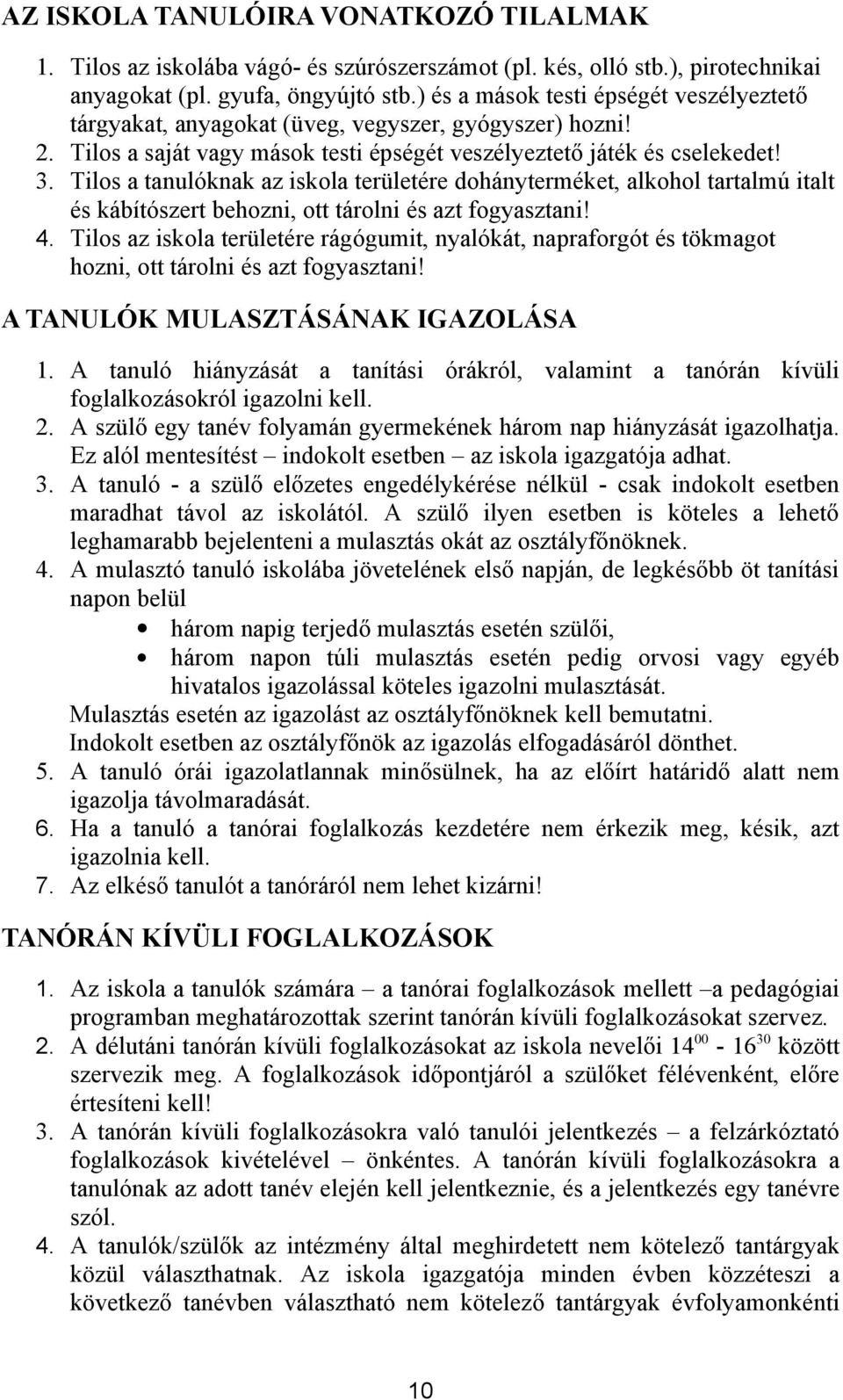 AZ ISKOLA TANULÓIRA VONATKOZÓ TILALMAK

1. Tilos az iskolába vágó- és szúrószerszámot (pl. kés, olló stb.), pirotechnikai anyagokat (pl. gyufa, öngyújtó stb.) és a mások testi épségét veszélyeztető tárgyakat, anyagokat (üveg, vegyszer, gyógyszer) hozni!
2. Tilos a saját vagy mások testi épségét veszélyeztető játék és cselekedet!
3. Tilos a tanulóknak az iskola területére dohányterméket, alkohol tartalmú italt és kábítószert behozni, ott tárolni és azt fogyasztani!
4. Tilos az iskola területére rágógumit, nyalókát, napraforgót és tökmagot hozni, ott tárolni és azt fogyasztani!

A TANULÓK MULASZTÁSÁNAK IGAZOLÁSA

1. A tanuló hiányzását a tanítási órákról, valamint a tanórán kívüli foglalkozásokról igazolni kell.
2. A szülő egy tanév folyamán gyermekének három nap hiányzását igazolhatja. Ez alól mentesítést – indokolt esetben – az iskola igazgatója adhat.
3. A tanuló - a szülő előzetes engedélykérése nélkül - csak indokolt esetben maradhat távol az iskolától. A szülő ilyen esetben is köteles a lehető leghamarabb bejelenteni a mulasztás okát az osztályfőnöknek.
4. A mulasztó tanuló iskolába jövetelének első napján, de legkésőbb öt tanítási napon belül
• három napig terjedő mulasztás esetén szülői,
• három napon túli mulasztás esetén pedig orvosi vagy egyéb hivatalos igazolással köteles igazolni mulasztását.
Mulasztás esetén az igazolást az osztályfőnöknek kell bemutatni.
Indokolt esetben az osztályfőnök az igazolás elfogadásáról dönthet.
5. A tanuló órái igazolatlannak minősülnek, ha az előírt határidő alatt nem igazolja távolmaradását.
6. Ha a tanuló a tanórai foglalkozás kezdetére nem érkezik meg, késik, azt igazolnia kell.
7. Az elkéső tanulót a tanóráról nem lehet kizárni!

TANÓRÁN KÍVÜLI FOGLALKOZÁSOK

1. Az iskola a tanulók számára – a tanórai foglalkozások mellett –a pedagógiai programban meghatározottak szerint tanórán kívüli foglalkozásokat szervez.
2. A délutáni tanórán kívüli foglalkozásokat az iskola nevelői $14^{00}$ - $16^{30}$ között szervezik meg. A foglalkozások időpontjáról a szülőket félévenként, előre értesíteni kell!
3. A tanórán kívüli foglalkozásokra való tanulói jelentkezés – a felzárkóztató foglalkozások kivételével – önkéntes. A tanórán kívüli foglalkozásokra a tanulónak az adott tanév elején kell jelentkeznie, és a jelentkezés egy tanévre szól.
4. A tanulók/szülők az intézmény által meghirdetett nem kötelező tantárgyak közül választhatnak. Az iskola igazgatója minden évben közzéteszi a következő tanévben választható nem kötelező tantárgyak évfolyamonkénti

10